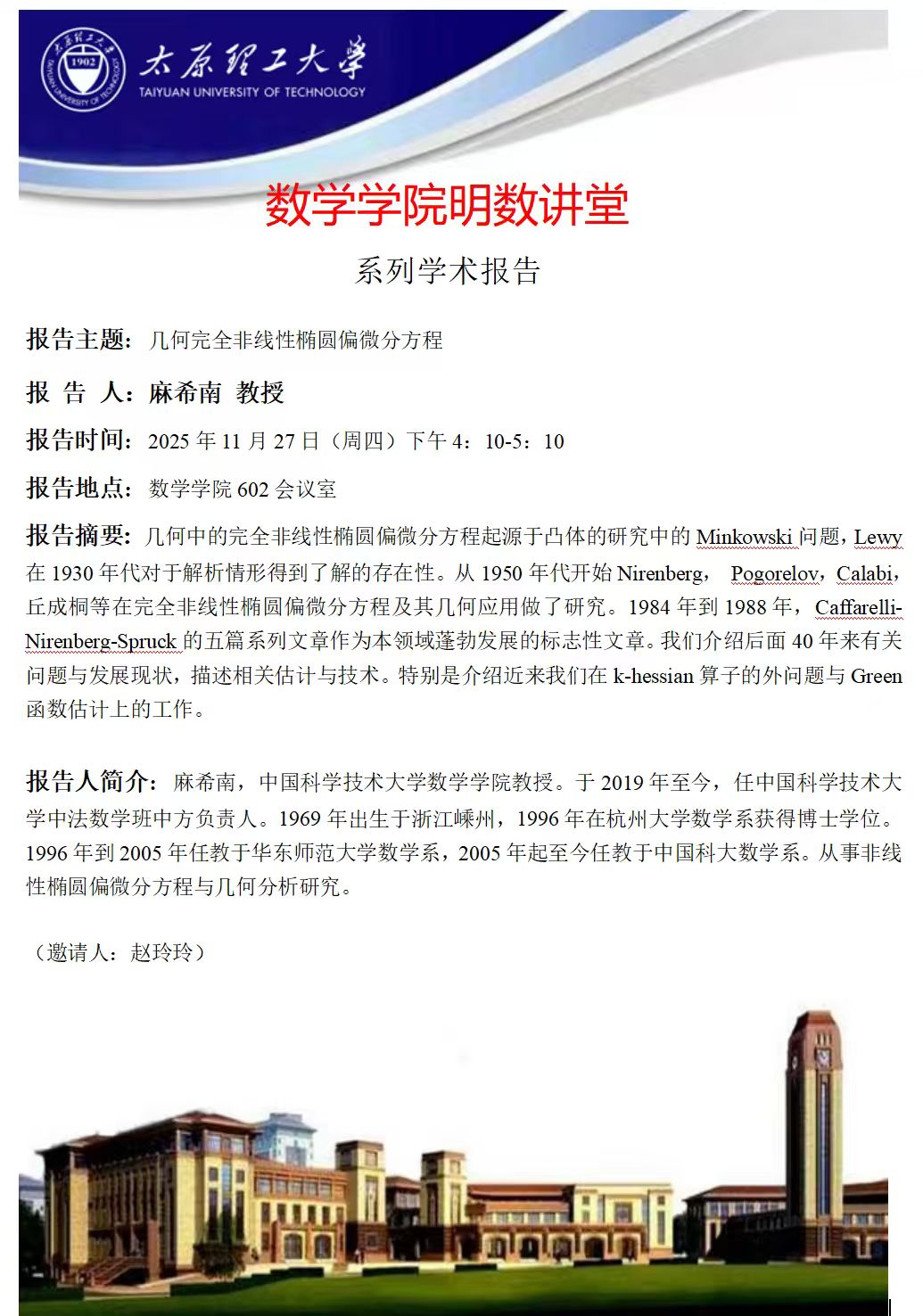 太原理工大学
TAIYUAN UNIVERSITY OF TECHNOLOGY
1902

数学学院明数讲堂

系列学术报告

报告主题：几何完全非线性椭圆偏微分方程

报 告 人：麻希南 教授

报告时间：2025 年 11 月 27 日（周四）下午 4：10-5：10

报告地点：数学学院 602 会议室

报告摘要：几何中的完全非线性椭圆偏微分方程起源于凸体的研究中的 Minkowski 问题，Lewy 在 1930 年代对于解析情形得到了解的存在性。从 1950 年代开始 Nirenberg， Pogorelov，Calabi，丘成桐等在完全非线性椭圆偏微分方程及其几何应用做了研究。1984 年到 1988 年，Caffarelli-Nirenberg-Spruck 的五篇系列文章作为本领域蓬勃发展的标志性文章。我们介绍后面 40 年来有关问题与发展现状，描述相关估计与技术。特别是介绍近来我们在 k-hessian 算子的外问题与 Green 函数估计上的工作。

报告人简介：麻希南，中国科学技术大学数学学院教授。于 2019 年至今，任中国科学技术大学中法数学班中方负责人。1969 年出生于浙江嵊州，1996 年在杭州大学数学系获得博士学位。1996 年到 2005 年任教于华东师范大学数学系，2005 年起至今任教于中国科大数学系。从事非线性椭圆偏微分方程与几何分析研究。

（邀请人：赵玲玲）